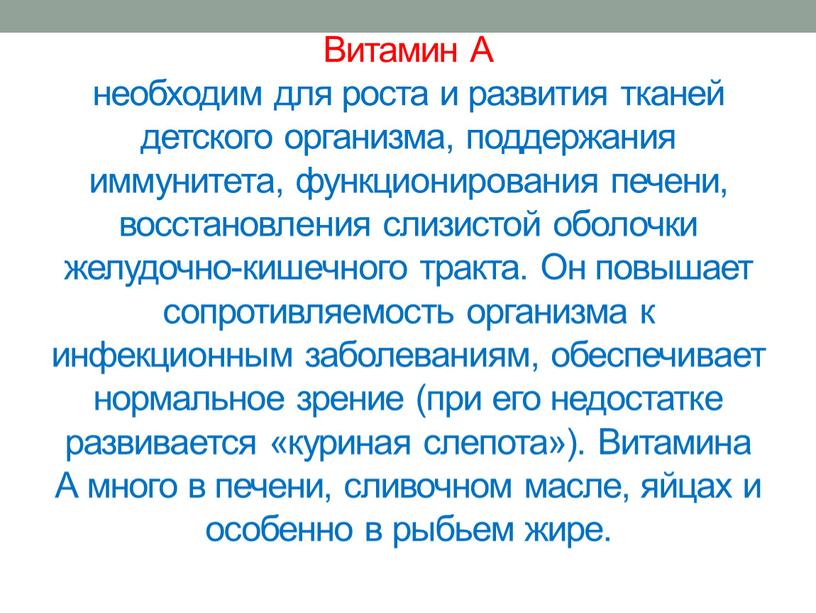 Витамин А
необходим для роста и развития тканей детского организма, поддержания иммунитета, функционирования печени, восстановления слизистой оболочки желудочно-кишечного тракта. Он повышает сопротивляемость организма к инфекционным заболеваниям, обеспечивает нормальное зрение (при его недостатке развивается «куриная слепота»). Витамина А много в печени, сливочном масле, яйцах и особенно в рыбьем жире.